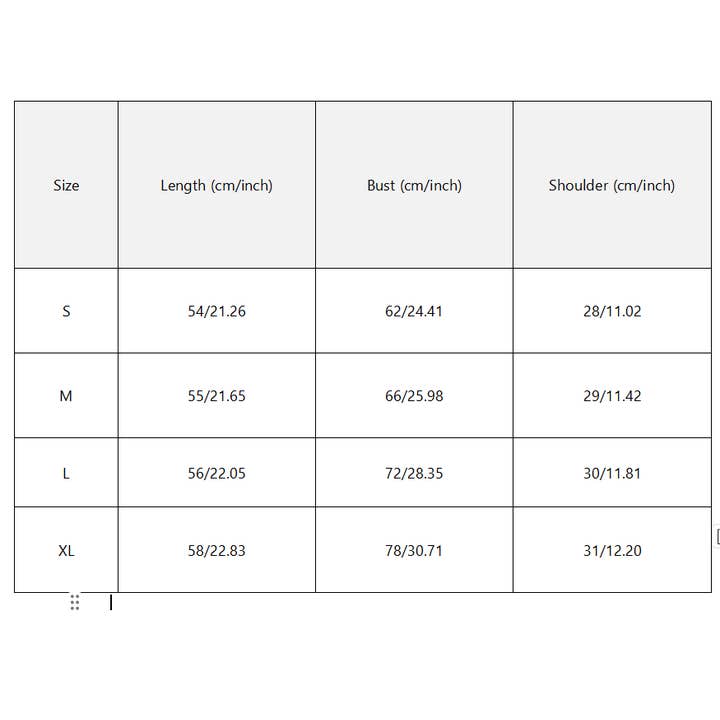 | Size | Length (cm/inch) | Bust (cm/inch) | Shoulder (cm/inch) |
|---|---|---|---|
| S | 54/21.26 | 62/24.41 | 28/11.02 |
| M | 55/21.65 | 66/25.98 | 29/11.42 |
| L | 56/22.05 | 72/28.35 | 30/11.81 |
| XL | 58/22.83 | 78/30.71 | 31/12.20 |